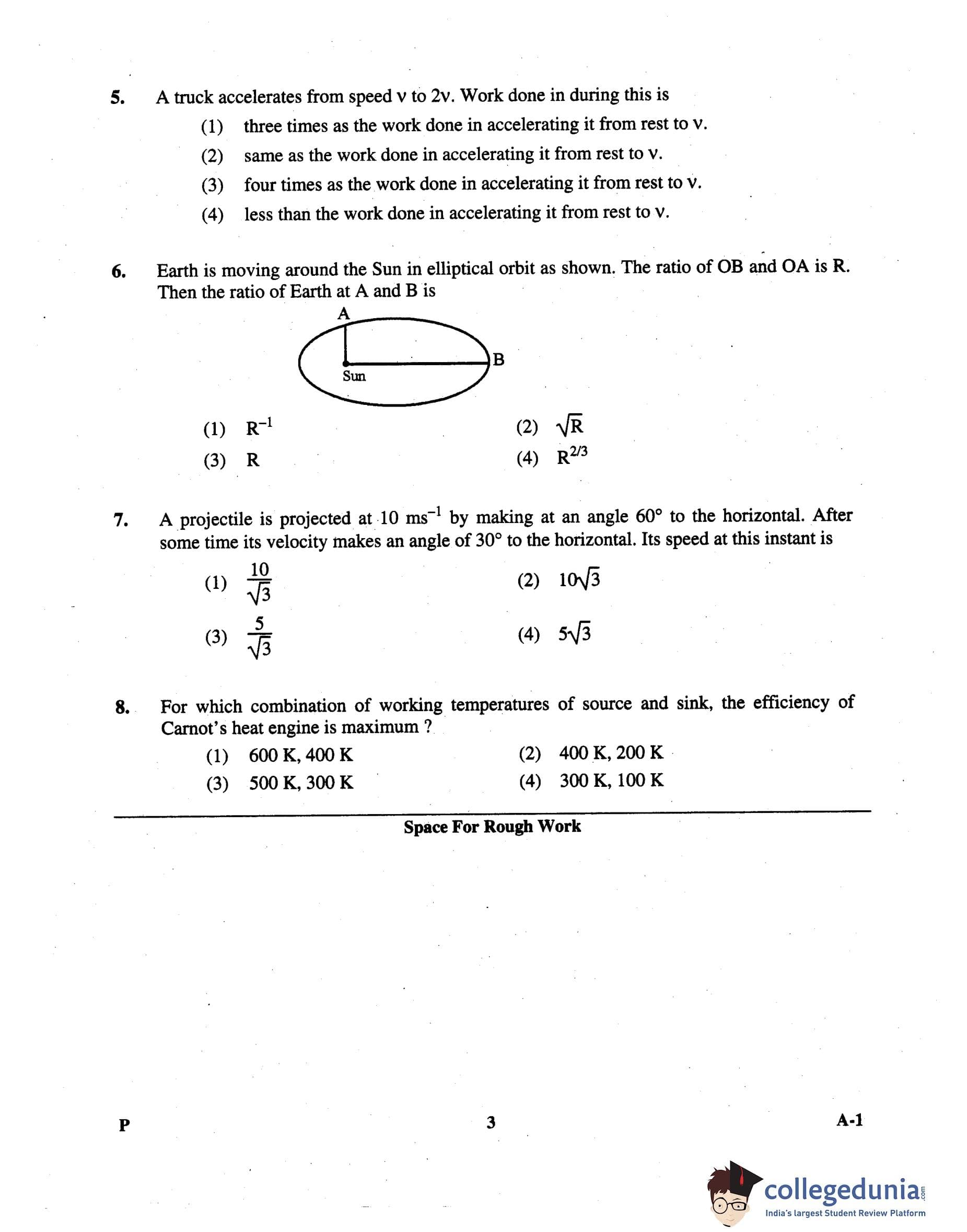 5. A truck accelerates from speed v to 2v. Work done in during this is

(1) three times as the work done in accelerating it from rest to v.

(2) same as the work done in accelerating it from rest to v.

(3) four times as the work done in accelerating it from rest to v.

(4) less than the work done in accelerating it from rest to v.

6. Earth is moving around the Sun in elliptical orbit as shown. The ratio of OB and OA is R. Then the ratio of Earth at A and B is

A

B

Sun

(1) $R^{-1}$

(2) $\sqrt{R}$

(3) R

(4) $R^{2/3}$

7. A projectile is projected at 10 $ms^{-1}$ by making at an angle 60° to the horizontal. After some time its velocity makes an angle of 30° to the horizontal. Its speed at this instant is

(1) $\frac{10}{\sqrt{3}}$

(2) $10\sqrt{3}$

(3) $\frac{5}{\sqrt{3}}$

(4) $5\sqrt{3}$

8. For which combination of working temperatures of source and sink, the efficiency of Carnot's heat engine is maximum ?

(1) 600 K, 400 K

(2) 400 K, 200 K

(3) 500 K, 300 K

(4) 300 K, 100 K

Space For Rough Work

P

3

A-1

collegedunia.com

India's largest Student Review Platform